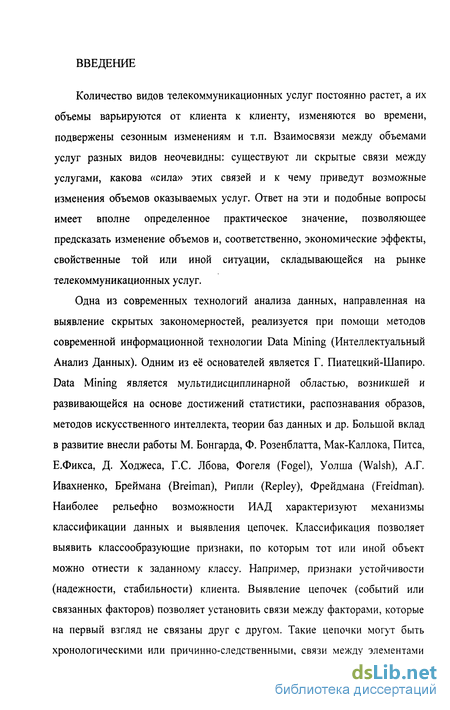 ВВЕДЕНИЕ

Количество видов телекоммуникационных услуг постоянно растет, а их объемы варьируются от клиента к клиенту, изменяются во времени, подвержены сезонным изменениям и т.п. Взаимосвязи между объемами услуг разных видов неочевидны: существуют ли скрытые связи между услугами, какова «сила» этих связей и к чему приведут возможные изменения объемов оказываемых услуг. Ответ на эти и подобные вопросы имеет вполне определенное практическое значение, позволяющее предсказать изменение объемов и, соответственно, экономические эффекты, свойственные той или иной ситуации, складывающейся на рынке телекоммуникационных услуг.

Одна из современных технологий анализа данных, направленная на выявление скрытых закономерностей, реализуется при помощи методов современной информационной технологии Data Mining (Интеллектуальный Анализ Данных). Одним из её основателей является Г. Пиатецкий-Шапиро. Data Mining является мультидисциплинарной областью, возникшей и развивающейся на основе достижений статистики, распознавания образов, методов искусственного интеллекта, теории баз данных и др. Большой вклад в развитие внесли работы М. Бонгарда, Ф. Розенблатта, Мак-Каллока, Питса, Е.Фикса, Д. Ходжеса, Г.С. Лбова, Фогеля (Fogel), Уолша (Walsh), А.Г. Ивахненко, Бреймана (Breiman), Рипли (Repley), Фрейдмана (Freidman). Наиболее рельефно возможности ИАД характеризуют механизмы классификации данных и выявления цепочек. Классификация позволяет выявить классообразующие признаки, по которым тот или иной объект можно отнести к заданному классу. Например, признаки устойчивости (надежности, стабильности) клиента. Выявление цепочек (событий или связанных факторов) позволяет установить связи между факторами, которые на первый взгляд не связаны друг с другом. Такие цепочки могут быть хронологическими или причинно-следственными, связи между элементами

dsLib.net
библиотека диссертаций